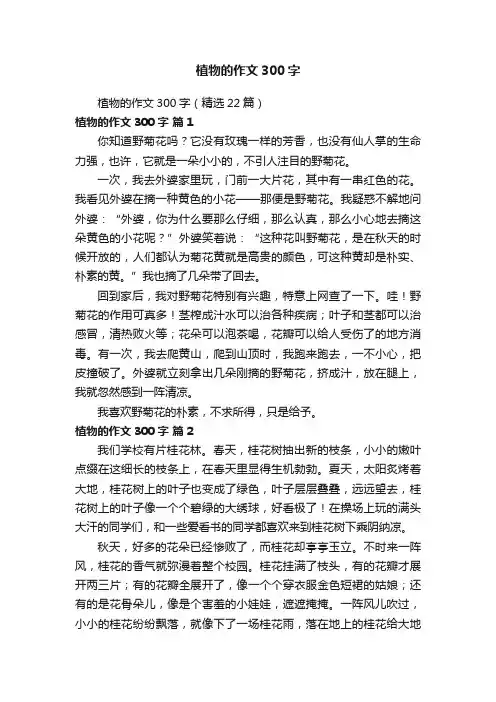 植物的作文300字

植物的作文300字（精选22篇）

植物的作文300字 篇1

你知道野菊花吗？它没有玫瑰一样的芳香，也没有仙人掌的生命力强，也许，它就是一朵小小的，不引人注目的野菊花。

一次，我去外婆家里玩，门前一大片花，其中有一串红色的花。我看见外婆在摘一种黄色的小花——那便是野菊花。我疑惑不解地问外婆：“外婆，你为什么要那么仔细，那么认真，那么小心地去摘这朵黄色的小花呢？”外婆笑着说：“这种花叫野菊花，是在秋天的时候开放的，人们都认为菊花黄就是高贵的颜色，可这种黄却是朴实、朴素的黄。”我也摘了几朵带了回去。

回到家后，我对野菊花特别有兴趣，特意上网查了一下。哇！野菊花的作用可真多！茎榨成汁水可以治各种疾病；叶子和茎都可以治感冒，清热败火等；花朵可以泡茶喝，花瓣可以给人受伤了的地方消毒。有一次，我去爬黄山，爬到山顶时，我跑来跑去，一不小心，把皮撞破了。外婆就立刻拿出几朵刚摘的野菊花，挤成汁，放在腿上，我就忽然感到一阵清凉。

我喜欢野菊花的朴素，不求所得，只是给予。

植物的作文300字 篇2

我们学校有片桂花林。春天，桂花树抽出新的枝条，小小的嫩叶点缀在这细长的枝条上，在春天里显得生机勃勃。夏天，太阳炙烤着大地，桂花树上的叶子也变成了绿色，叶子层层叠叠，远远望去，桂花树上的叶子像一个个碧绿的大绣球，好看极了！在操场上玩的满头大汗的同学们，和一些爱看书的同学都喜欢来到桂花树下乘阴纳凉。

秋天，好多的花朵已经惨败了，而桂花却亭亭玉立。不时来一阵风，桂花的香气就弥漫着整个校园。桂花挂满了枝头，有的花瓣才展开两三片；有的花瓣全展开了，像一个个穿衣服金色短裙的姑娘；还有的是花骨朵儿，像是个害羞的小娃娃，遮遮掩掩。一阵风儿吹过，小小的桂花纷纷飘落，就像下了一场桂花雨，落在地上的桂花给大地